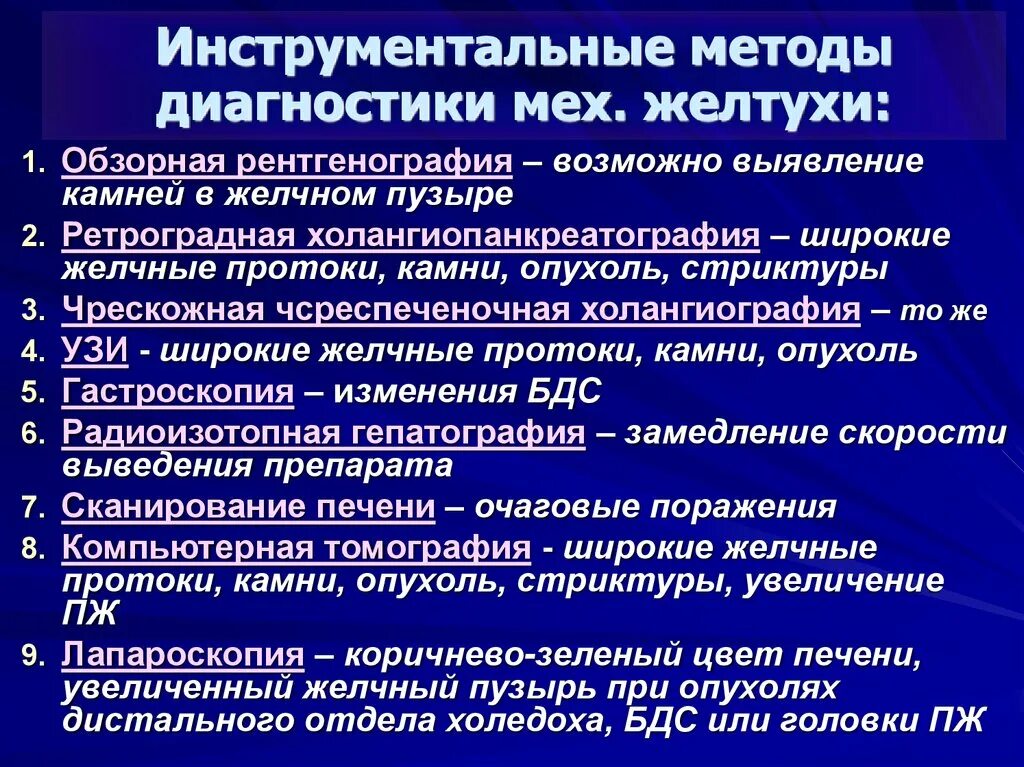 Инструментальные методы диагностики мех. желтухи:

1. Обзорная рентгенография – возможно выявление камней в желчном пузыре
2. Ретроградная холангиопанкреатография – широкие желчные протоки, камни, опухоль, стриктуры
3. Чрескожная чреспеченочная холангиография – то же
4. УЗИ - широкие желчные протоки, камни, опухоль
5. Гастроскопия – изменения БДС
6. Радиоизотопная гепатография – замедление скорости выведения препарата
7. Сканирование печени – очаговые поражения
8. Компьютерная томография - широкие желчные протоки, камни, опухоль, стриктуры, увеличение ПЖ
9. Лапароскопия – коричнево-зеленый цвет печени, увеличенный желчный пузырь при опухолях дистального отдела холедоха, БДС или головки ПЖ